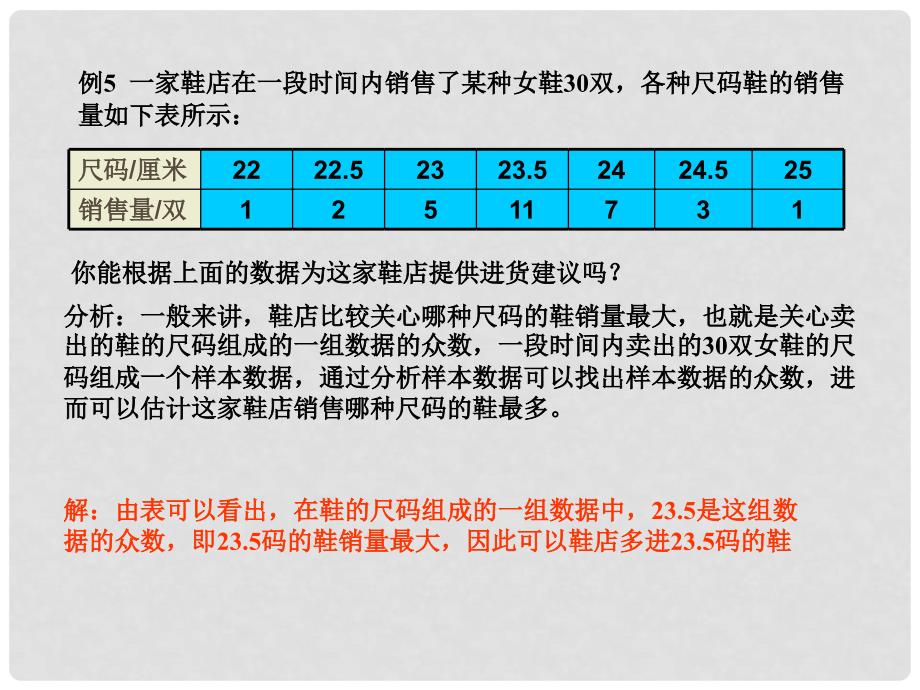 例5 一家鞋店在一段时间内销售了某种女鞋30双，各种尺码鞋的销售量如下表所示：

| 尺码/厘米 | 22 | 22.5 | 23 | 23.5 | 24 | 24.5 | 25 |
|---|---|---|---|---|---|---|---|
| 销售量/双 | 1 | 2 | 5 | 11 | 7 | 3 | 1 |

你能根据上面的数据为这家鞋店提供进货建议吗？

分析：一般来讲，鞋店比较关心哪种尺码的鞋销量最大，也就是关心卖出的鞋的尺码组成的一组数据的众数，一段时间内卖出的30双女鞋的尺码组成一个样本数据，通过分析样本数据可以找出样本数据的众数，进而可以估计这家鞋店销售哪种尺码的鞋最多。

解：由表可以看出，在鞋的尺码组成的一组数据中，23.5是这组数据的众数，即23.5码的鞋销量最大，因此可以鞋店多进23.5码的鞋